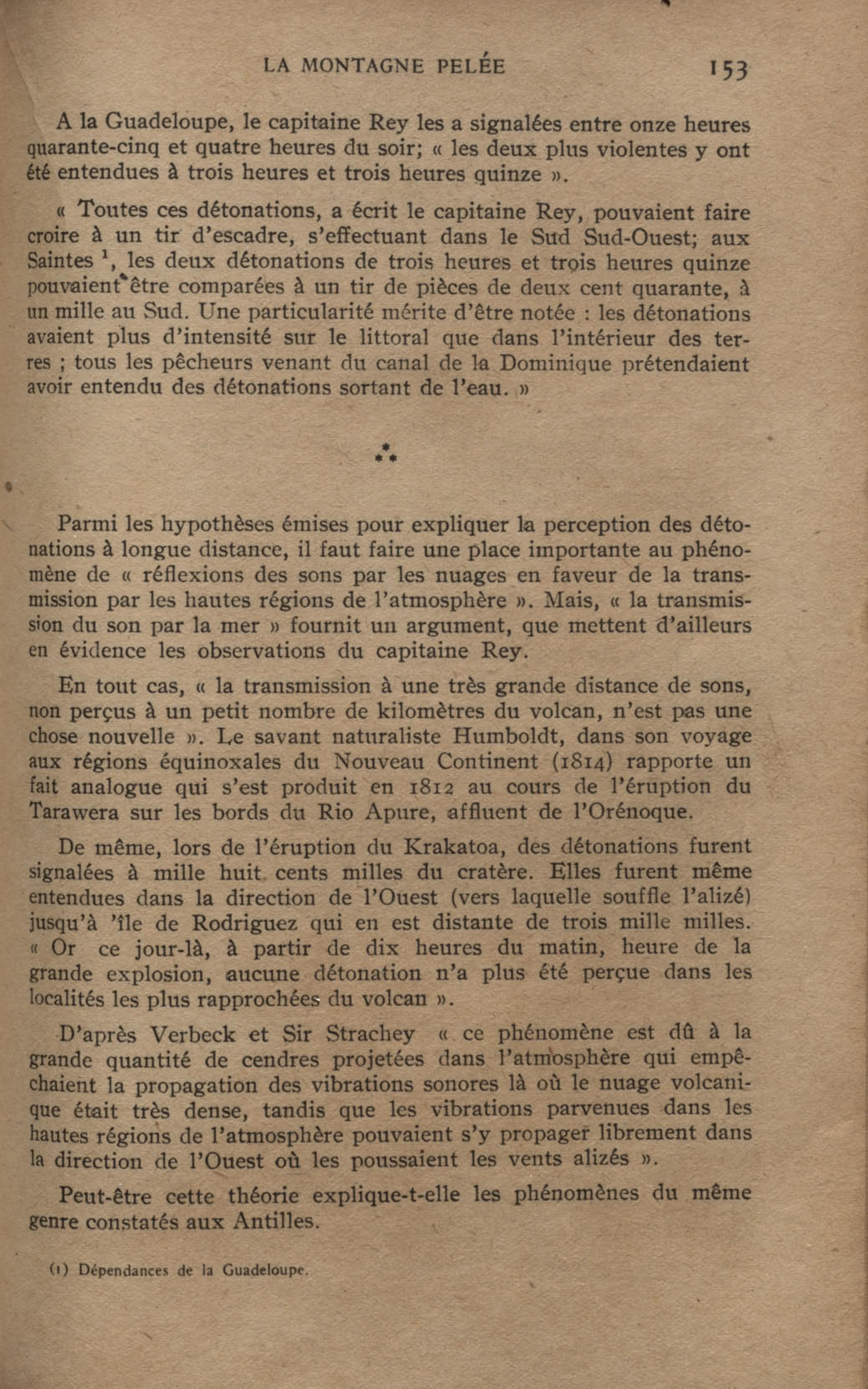 LA MONTAGNE PELÉE 153

A la Guadeloupe, le capitaine Rey les a signalées entre onze heures quarante-cinq et quatre heures du soir; « les deux plus violentes y ont été entendues à trois heures et trois heures quinze ».

« Toutes ces détonations, a écrit le capitaine Rey, pouvaient faire croire à un tir d'escadre, s'effectuant dans le Sud Sud-Ouest; aux Saintes $^1$, les deux détonations de trois heures et trois heures quinze pouvaient être comparées à un tir de pièces de deux cent quarante, à un mille au Sud. Une particularité mérite d'être notée : les détonations avaient plus d'intensité sur le littoral que dans l'intérieur des terres ; tous les pêcheurs venant du canal de la Dominique prétendaient avoir entendu des détonations sortant de l'eau. »

⁂

Parmi les hypothèses émises pour expliquer la perception des détonations à longue distance, il faut faire une place importante au phénomène de « réflexions des sons par les nuages en faveur de la transmission par les hautes régions de l'atmosphère ». Mais, « la transmission du son par la mer » fournit un argument, que mettent d'ailleurs en évidence les observations du capitaine Rey.

En tout cas, « la transmission à une très grande distance de sons, non perçus à un petit nombre de kilomètres du volcan, n'est pas une chose nouvelle ». Le savant naturaliste Humboldt, dans son voyage aux régions équinoxales du Nouveau Continent (1814) rapporte un fait analogue qui s'est produit en 1812 au cours de l'éruption du Tarawera sur les bords du Rio Apure, affluent de l'Orénoque.

De même, lors de l'éruption du Krakatoa, des détonations furent signalées à mille huit cents milles du cratère. Elles furent même entendues dans la direction de l'Ouest (vers laquelle souffle l'alizé) jusqu'à 'île de Rodriguez qui en est distante de trois mille milles. « Or ce jour-là, à partir de dix heures du matin, heure de la grande explosion, aucune détonation n'a plus été perçue dans les localités les plus rapprochées du volcan ».

D'après Verbeck et Sir Strachey « ce phénomène est dû à la grande quantité de cendres projetées dans l'atmosphère qui empêchaient la propagation des vibrations sonores là où le nuage volcanique était très dense, tandis que les vibrations parvenues dans les hautes régions de l'atmosphère pouvaient s'y propager librement dans la direction de l'Ouest où les poussaient les vents alizés ».

Peut-être cette théorie explique-t-elle les phénomènes du même genre constatés aux Antilles.

(1) Dépendances de la Guadeloupe.